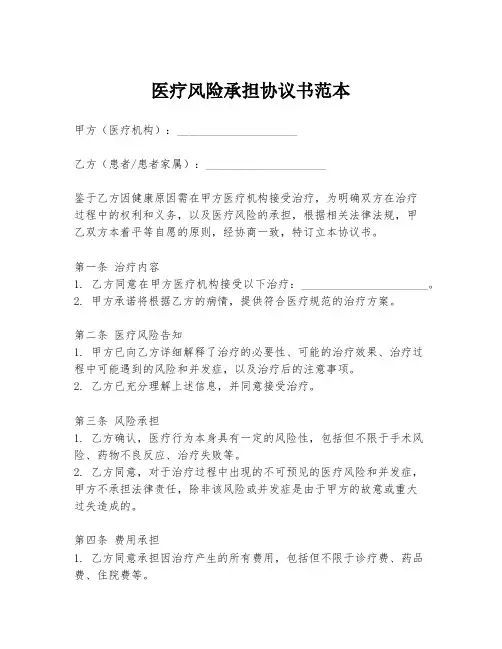 医疗风险承担协议书范本

甲方（医疗机构）：____________________

乙方（患者/患者家属）：____________________

鉴于乙方因健康原因需在甲方医疗机构接受治疗，为明确双方在治疗过程中的权利和义务，以及医疗风险的承担，根据相关法律法规，甲乙双方本着平等自愿的原则，经协商一致，特订立本协议书。

第一条 治疗内容
1. 乙方同意在甲方医疗机构接受以下治疗：____________________。
2. 甲方承诺将根据乙方的病情，提供符合医疗规范的治疗方案。

第二条 医疗风险告知
1. 甲方已向乙方详细解释了治疗的必要性、可能的治疗效果、治疗过程中可能遇到的风险和并发症，以及治疗后的注意事项。
2. 乙方已充分理解上述信息，并同意接受治疗。

第三条 风险承担
1. 乙方确认，医疗行为本身具有一定的风险性，包括但不限于手术风险、药物不良反应、治疗失败等。
2. 乙方同意，对于治疗过程中出现的不可预见的医疗风险和并发症，甲方不承担法律责任，除非该风险或并发症是由于甲方的故意或重大过失造成的。

第四条 费用承担
1. 乙方同意承担因治疗产生的所有费用，包括但不限于诊疗费、药品费、住院费等。